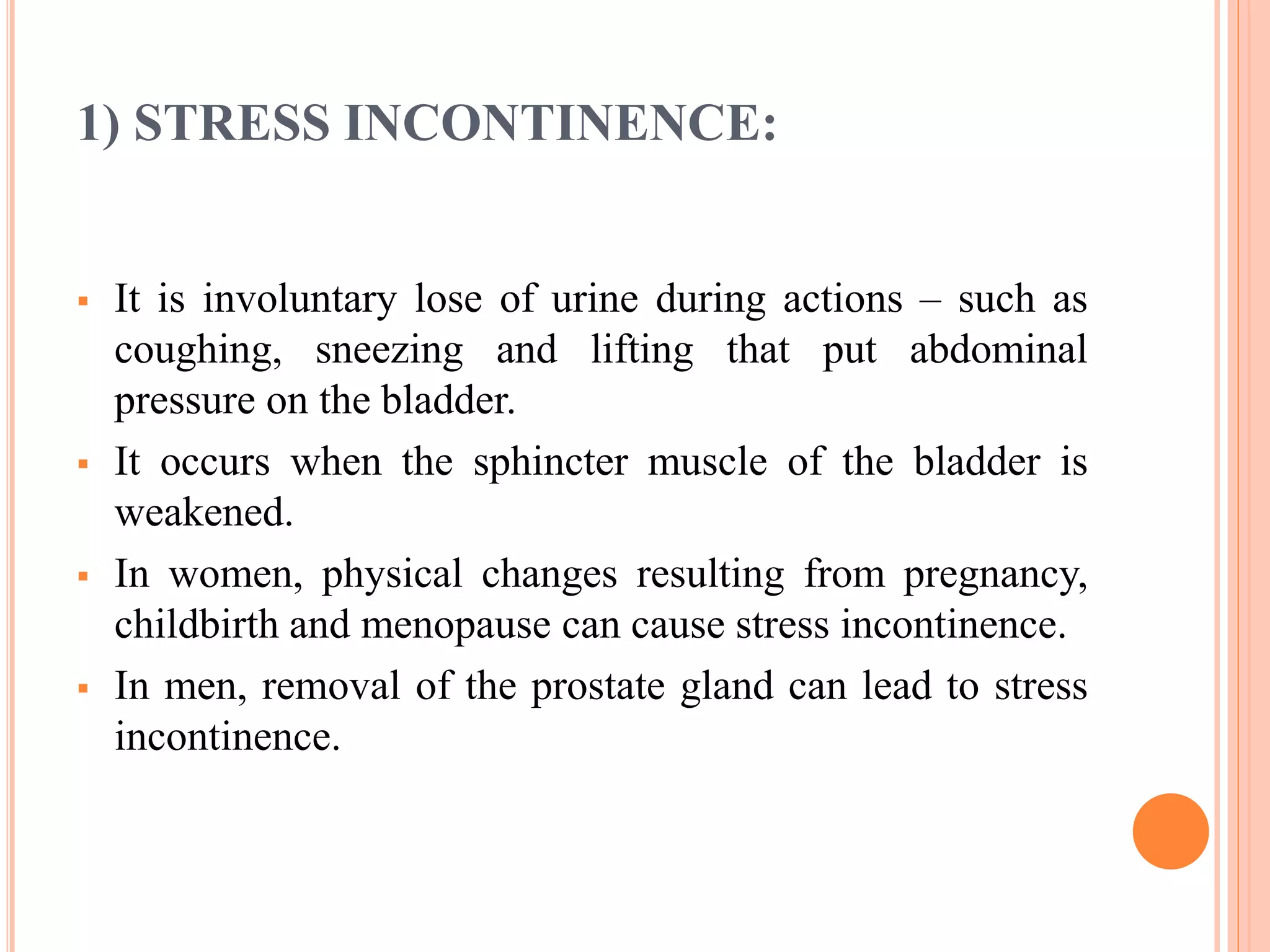 1) STRESS INCONTINENCE:

▪ It is involuntary lose of urine during actions – such as coughing, sneezing and lifting that put abdominal pressure on the bladder.

▪ It occurs when the sphincter muscle of the bladder is weakened.

▪ In women, physical changes resulting from pregnancy, childbirth and menopause can cause stress incontinence.

▪ In men, removal of the prostate gland can lead to stress incontinence.